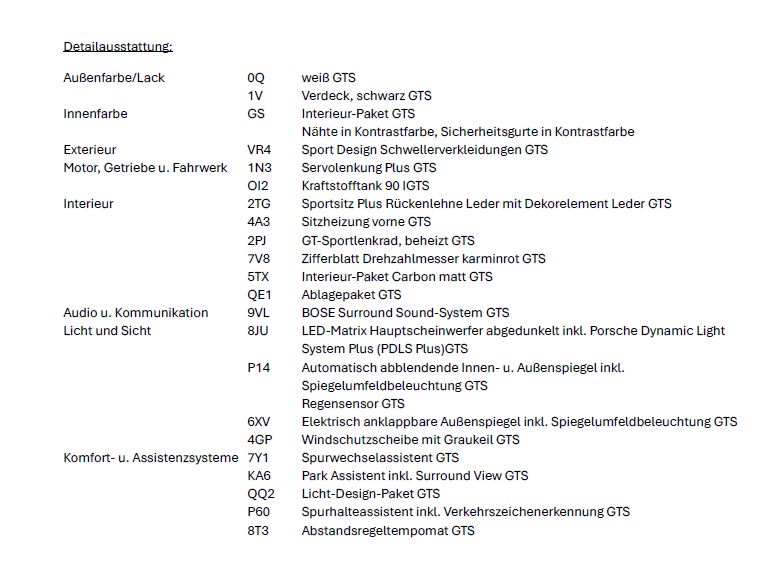 Detailausstattung:

Außenfarbe/Lack 0Q weiß GTS
1V Verdeck, schwarz GTS
Innenfarbe GS Interieur-Paket GTS
Nähte in Kontrastfarbe, Sicherheitsgurte in Kontrastfarbe
Exterieur VR4 Sport Design Schwellerverkleidungen GTS
Motor, Getriebe u. Fahrwerk 1N3 Servolenkung Plus GTS
OI2 Kraftstofftank 90 IGTS
Interieur 2TG Sportsitz Plus Rückenlehne Leder mit Dekorelement Leder GTS
4A3 Sitzheizung vorne GTS
2PJ GT-Sportlenkrad, beheizt GTS
7V8 Zifferblatt Drehzahlmesser karminrot GTS
5TX Interieur-Paket Carbon matt GTS
QE1 Ablagepaket GTS
Audio u. Kommunikation 9VL BOSE Surround Sound-System GTS
Licht und Sicht 8JU LED-Matrix Hauptscheinwerfer abgedunkelt inkl. Porsche Dynamic Light System Plus (PDLS Plus)GTS
P14 Automatisch abblendende Innen- u. Außenspiegel inkl. Spiegelumfeldbeleuchtung GTS
Regensensor GTS
6XV Elektrisch anklappbare Außenspiegel inkl. Spiegelumfeldbeleuchtung GTS
4GP Windschutzscheibe mit Graukeil GTS
Komfort- u. Assistenzsysteme 7Y1 Spurwechselassistent GTS
KA6 Park Assistent inkl. Surround View GTS
QQ2 Licht-Design-Paket GTS
P60 Spurhalteassistent inkl. Verkehrszeichenerkennung GTS
8T3 Abstandsregeltempomat GTS